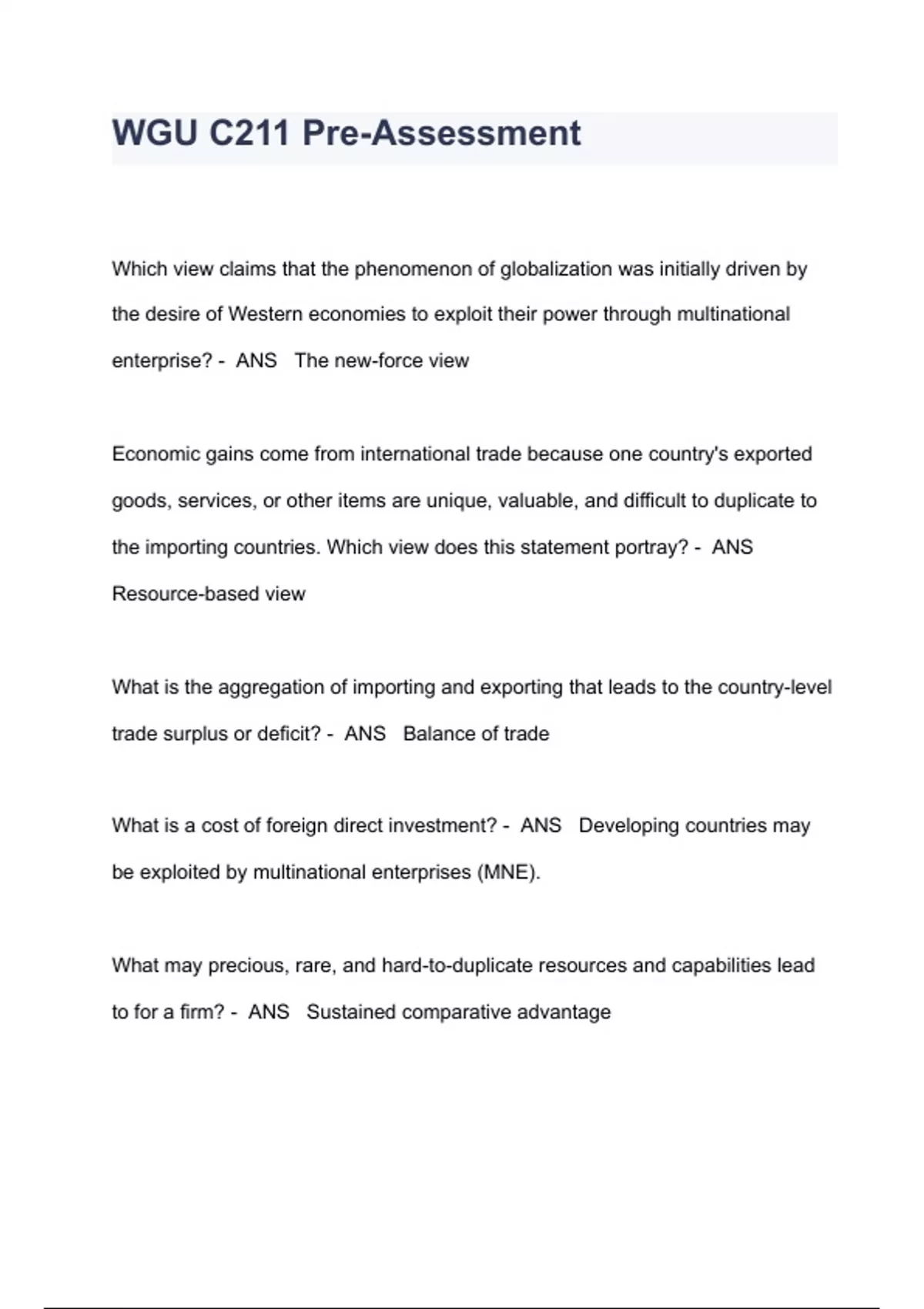 WGU C211 Pre-Assessment

Which view claims that the phenomenon of globalization was initially driven by the desire of Western economies to exploit their power through multinational enterprise? - ANS The new-force view

Economic gains come from international trade because one country's exported goods, services, or other items are unique, valuable, and difficult to duplicate to the importing countries. Which view does this statement portray? - ANS Resource-based view

What is the aggregation of importing and exporting that leads to the country-level trade surplus or deficit? - ANS Balance of trade

What is a cost of foreign direct investment? - ANS Developing countries may be exploited by multinational enterprises (MNE).

What may precious, rare, and hard-to-duplicate resources and capabilities lead to for a firm? - ANS Sustained comparative advantage